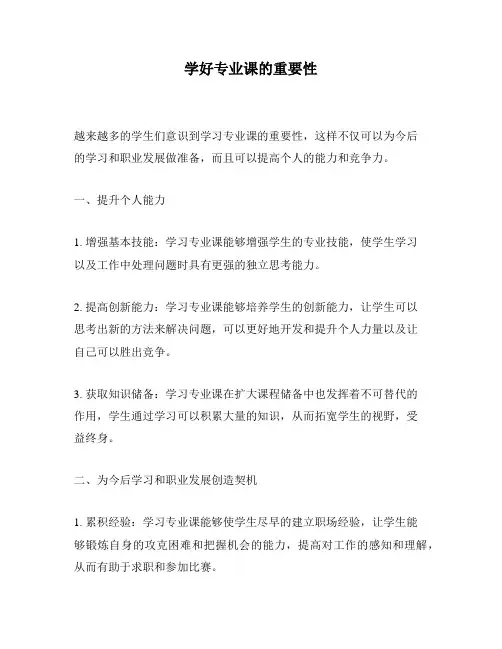 学好专业课的重要性

越来越多的学生们意识到学习专业课的重要性，这样不仅可以为今后的学习和职业发展做准备，而且可以提高个人的能力和竞争力。

一、提升个人能力

1. 增强基本技能：学习专业课能够增强学生的专业技能，使学生学习以及工作中处理问题时具有更强的独立思考能力。

2. 提高创新能力：学习专业课能够培养学生的创新能力，让学生可以思考出新的方法来解决问题，可以更好地开发和提升个人力量以及让自己可以胜出竞争。

3. 获取知识储备：学习专业课在扩大课程储备中也发挥着不可替代的作用，学生通过学习可以积累大量的知识，从而拓宽学生的视野，受益终身。

二、为今后学习和职业发展创造契机

1. 累积经验：学习专业课能够使学生尽早的建立职场经验，让学生能够锻炼自身的攻克困难和把握机会的能力，提高对工作的感知和理解，从而有助于求职和参加比赛。